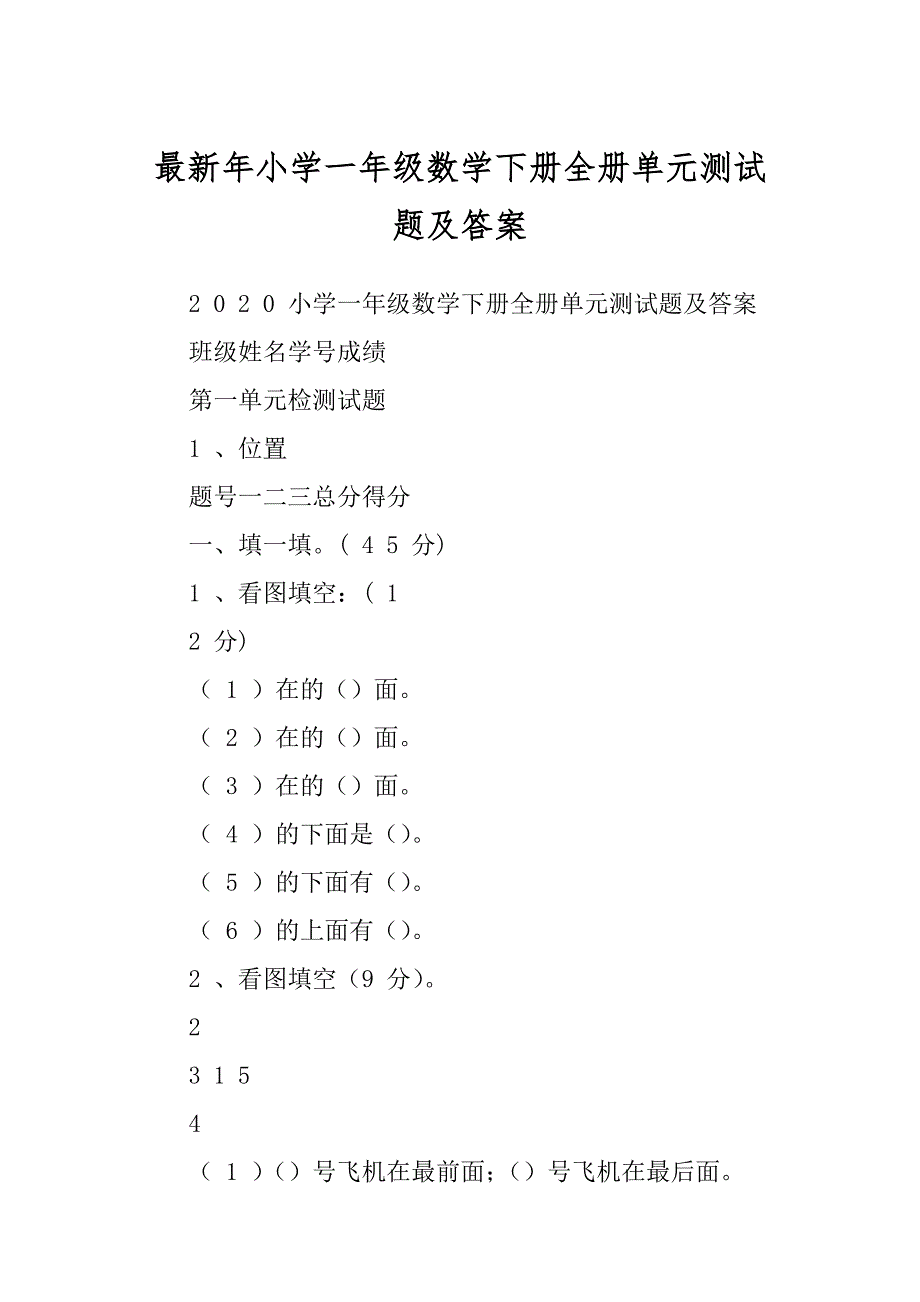 最新年小学一年级数学下册全册单元测试题及答案

2 0 2 0 小学一年级数学下册全册单元测试题及答案

班级姓名学号成绩

第一单元检测试题

1 、位置

题号一二三总分得分

一、填一填。( 4 5 分)

1 、看图填空：( 1
2 分)

（ 1 ）在的（）面。

（ 2 ）在的（）面。

（ 3 ）在的（）面。

（ 4 ）的下面是（）。

（ 5 ）的下面有（）。

（ 6 ）的上面有（）。

2 、看图填空（9 分)。

2

3 1 5

4

（ 1 ）（）号飞机在最前面；（）号飞机在最后面。